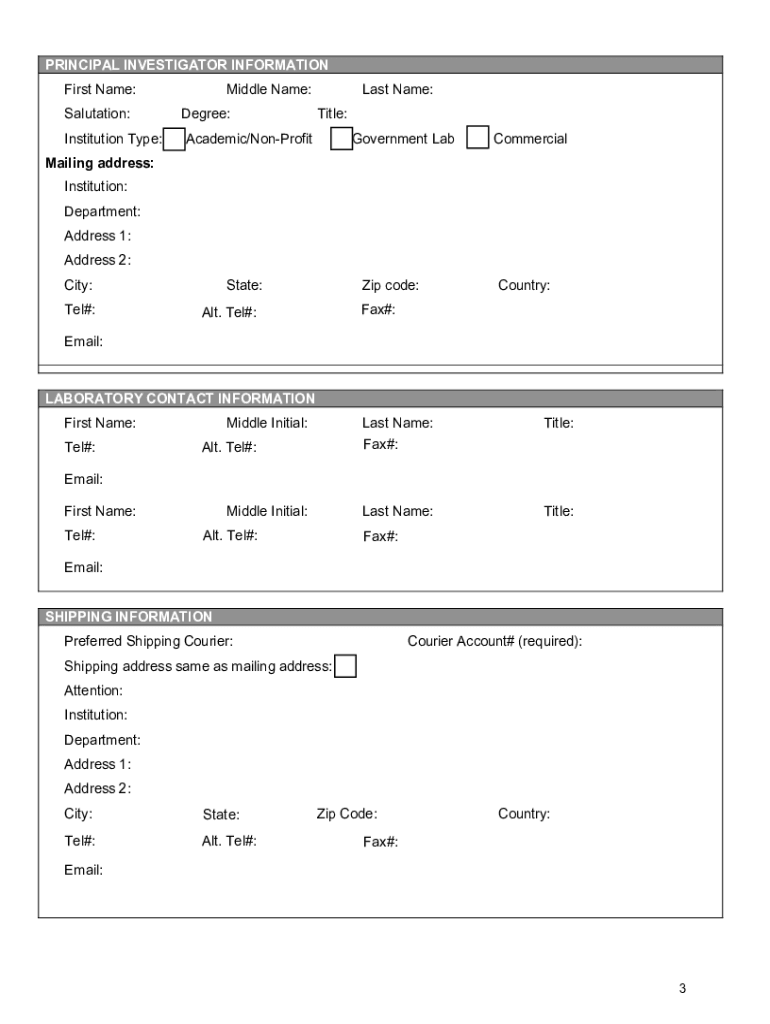 PRINCIPAL INVESTIGATOR INFORMATION

First Name: Middle Name: Last Name:

Salutation: Degree: Title:

Institution Type: Academic/Non-Profit Government Lab Commercial

Mailing address:

Institution:

Department:

Address 1:

Address 2:

City: State: Zip code: Country:

Tel#: Alt. Tel#: Fax#:

Email:

LABORATORY CONTACT INFORMATION

First Name: Middle Initial: Last Name: Title:

Tel#: Alt. Tel#: Fax#:

Email:

First Name: Middle Initial: Last Name: Title:

Tel#: Alt. Tel#: Fax#:

Email:

SHIPPING INFORMATION

Preferred Shipping Courier: Courier Account# (required):

Shipping address same as mailing address:

Attention:

Institution:

Department:

Address 1:

Address 2:

City: State: Zip Code: Country:

Tel#: Alt. Tel#: Fax#:

Email:

3